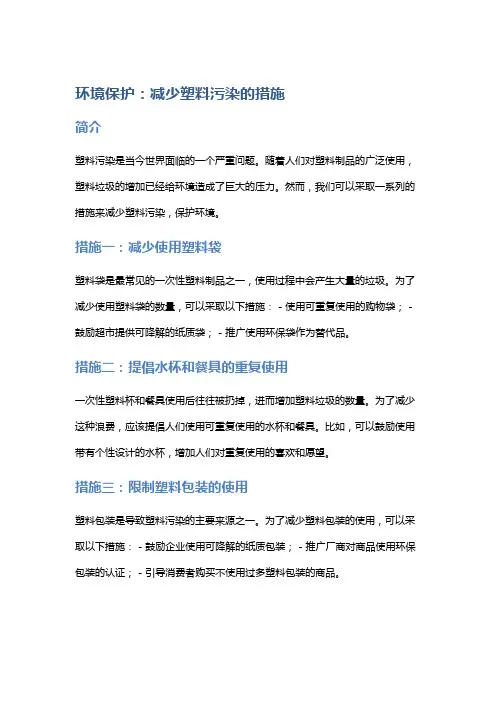 环境保护：减少塑料污染的措施

简介

塑料污染是当今世界面临的一个严重问题。随着人们对塑料制品的广泛使用，塑料垃圾的增加已经给环境造成了巨大的压力。然而，我们可以采取一系列的措施来减少塑料污染，保护环境。

措施一：减少使用塑料袋

塑料袋是最常见的一次性塑料制品之一，使用过程中会产生大量的垃圾。为了减少使用塑料袋的数量，可以采取以下措施： - 使用可重复使用的购物袋； - 鼓励超市提供可降解的纸质袋； - 推广使用环保袋作为替代品。

措施二：提倡水杯和餐具的重复使用

一次性塑料杯和餐具使用后往往被扔掉，进而增加塑料垃圾的数量。为了减少这种浪费，应该提倡人们使用可重复使用的水杯和餐具。比如，可以鼓励使用带有个性设计的水杯，增加人们对重复使用的喜欢和愿望。

措施三：限制塑料包装的使用

塑料包装是导致塑料污染的主要来源之一。为了减少塑料包装的使用，可以采取以下措施： - 鼓励企业使用可降解的纸质包装； - 推广厂商对商品使用环保包装的认证； - 引导消费者购买不使用过多塑料包装的商品。